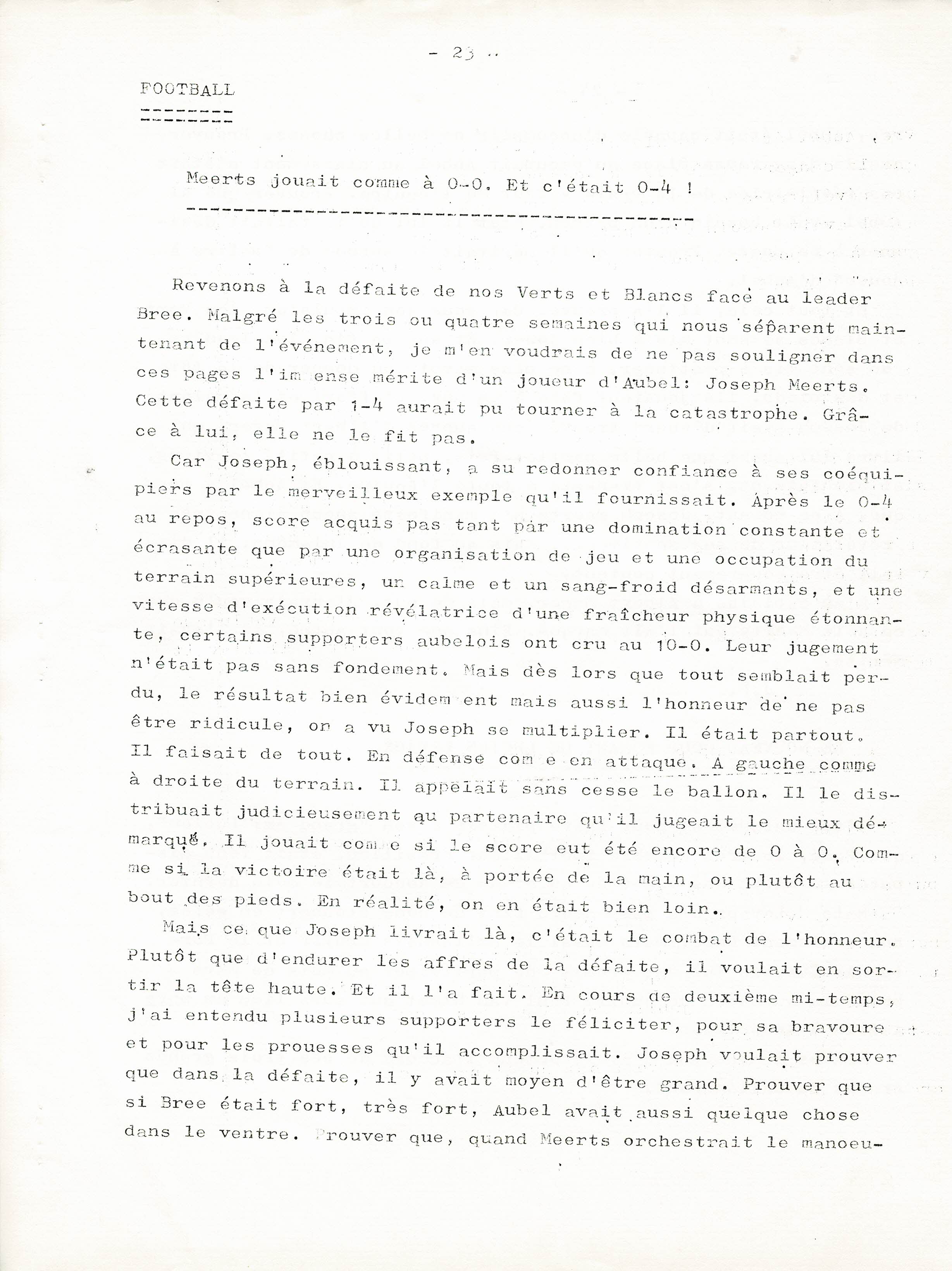 - 23 -

FOOTBALL

Meerts jouait comme à 0-0. Et c'était 0-4 !

Revenons à la défaite de nos Verts et Blancs face au leader Bree. Malgré les trois ou quatre semaines qui nous séparent maintenant de l'événement, je m'en voudrais de ne pas souligner dans ces pages l'im ense mérite d'un joueur d'Aubel: Joseph Meerts. Cette défaite par 1-4 aurait pu tourner à la catastrophe. Grâce à lui, elle ne le fit pas.

Car Joseph, éblouissant, a su redonner confiance à ses coéquipiers par le merveilleux exemple qu'il fournissait. Après le 0-4 au repos, score acquis pas tant par une domination constante et écrasante que par une organisation de jeu et une occupation du terrain supérieures, un calme et un sang-froid désarmants, et une vitesse d'exécution révélatrice d'une fraîcheur physique étonnante, certains supporters aubelois ont cru au 10-0. Leur jugement n'était pas sans fondement. Mais dès lors que tout semblait perdu, le résultat bien évidem ent mais aussi l'honneur de ne pas être ridicule, on a vu Joseph se multiplier. Il était partout. Il faisait de tout. En défense com e en attaque. A gauche comme à droite du terrain. Il appelait sans cesse le ballon. Il le distribuait judicieusement au partenaire qu'il jugeait le mieux démarqué. Il jouait com e si le score eut été encore de 0 à 0. Comme si la victoire était là, à portée de la main, ou plutôt au bout des pieds. En réalité, on en était bien loin.

Mais ce que Joseph livrait là, c'était le combat de l'honneur. Plutôt que d'endurer les affres de la défaite, il voulait en sortir la tête haute. Et il l'a fait. En cours de deuxième mi-temps, j'ai entendu plusieurs supporters le féliciter, pour sa bravoure et pour les prouesses qu'il accomplissait. Joseph voulait prouver que dans la défaite, il y avait moyen d'être grand. Prouver que si Bree était fort, très fort, Aubel avait aussi quelque chose dans le ventre. Prouver que, quand Meerts orchestrait le manoeu-